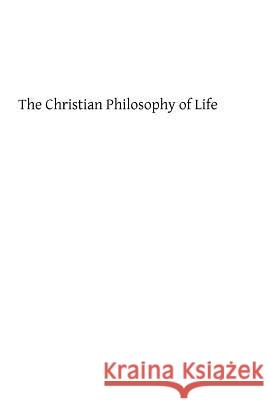 The Christian Philosophy of Life

Kraina Książek